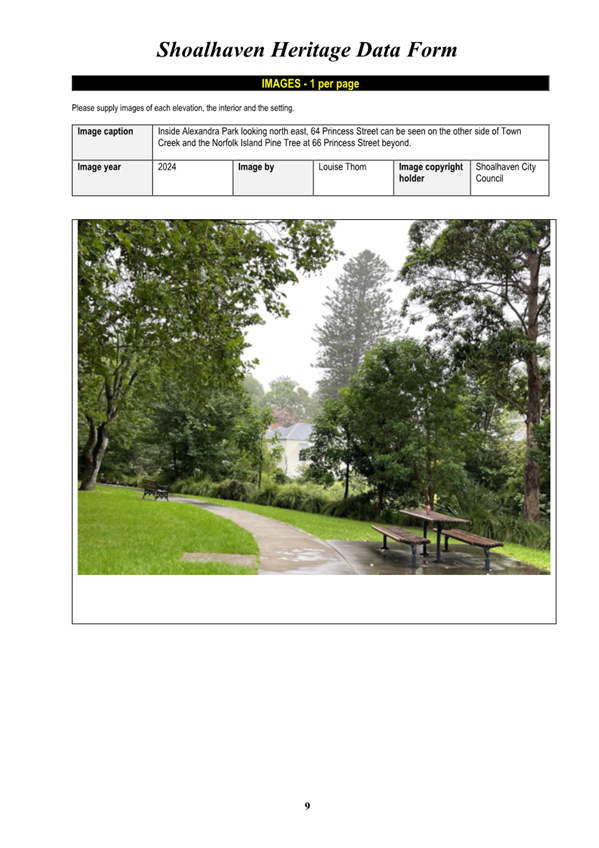 Shoalhaven Heritage Data Form

IMAGES - 1 per page

Please supply images of each elevation, the interior and the setting.

| Image caption | Inside Alexandra Park looking north east, 64 Princess Street can be seen on the other side of Town Creek and the Norfolk Island Pine Tree at 66 Princess Street beyond. | | | | |
|---|---|---|---|---|---|
| Image year | 2024 | Image by | Louise Thom | Image copyright holder | Shoalhaven City Council |

9